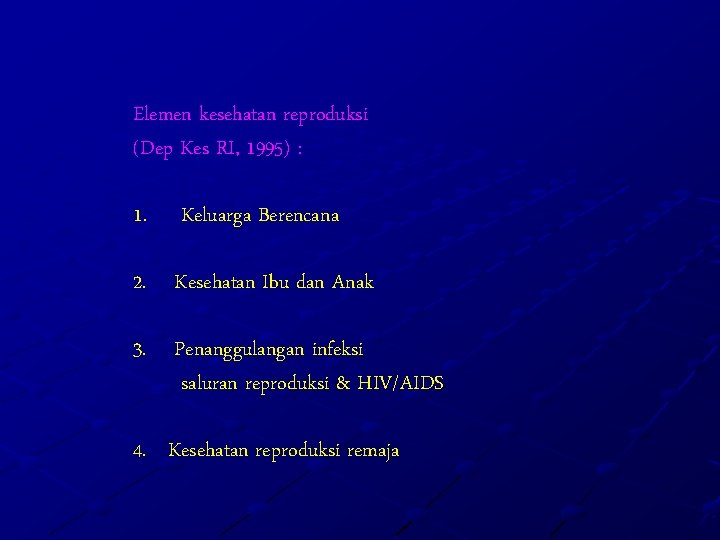 Elemen kesehatan reproduksi
(Dep Kes RI, 1995) :

1. Keluarga Berencana

2. Kesehatan Ibu dan Anak

3. Penanggulangan infeksi saluran reproduksi & HIV/AIDS

4. Kesehatan reproduksi remaja